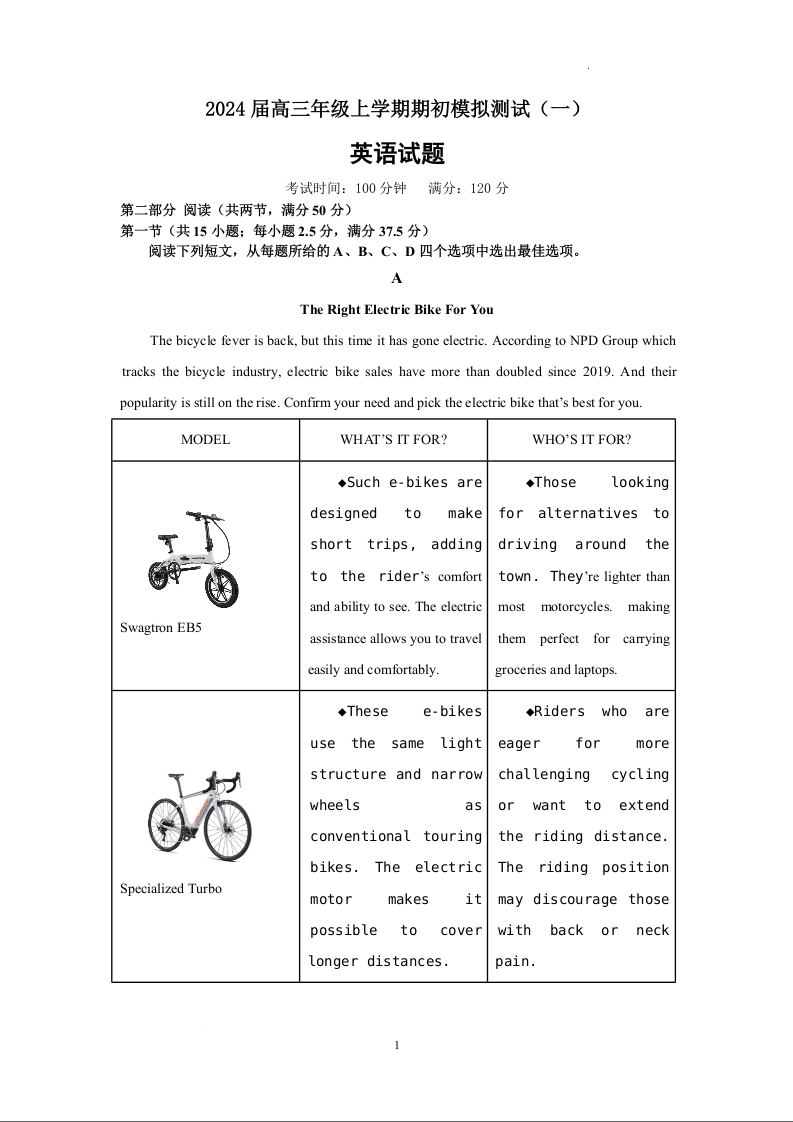 2024 届高三年级上学期期初模拟测试（一）

英语试题

考试时间：100 分钟　满分：120 分

第二部分 阅读（共两节，满分 50 分）

第一节（共 15 小题；每小题 2.5 分，满分 37.5 分）

阅读下列短文，从每题所给的 A、B、C、D 四个选项中选出最佳选项。

A

The Right Electric Bike For You

The bicycle fever is back, but this time it has gone electric. According to NPD Group which tracks the bicycle industry, electric bike sales have more than doubled since 2019. And their popularity is still on the rise. Confirm your need and pick the electric bike that's best for you.

| MODEL | WHAT'S IT FOR? | WHO'S IT FOR? |
|---|---|---|
| Swagtron EB5 | ◆Such e-bikes are designed to make short trips, adding to the rider's comfort and ability to see. The electric assistance allows you to travel easily and comfortably. | ◆Those looking for alternatives to driving around the town. They're lighter than most motorcycles. making them perfect for carrying groceries and laptops. |
| Specialized Turbo | ◆These e-bikes use the same light structure and narrow wheels as conventional touring bikes. The electric motor makes it possible to cover longer distances. | ◆Riders who are eager for more challenging cycling or want to extend the riding distance. The riding position may discourage those with back or neck pain. |

1